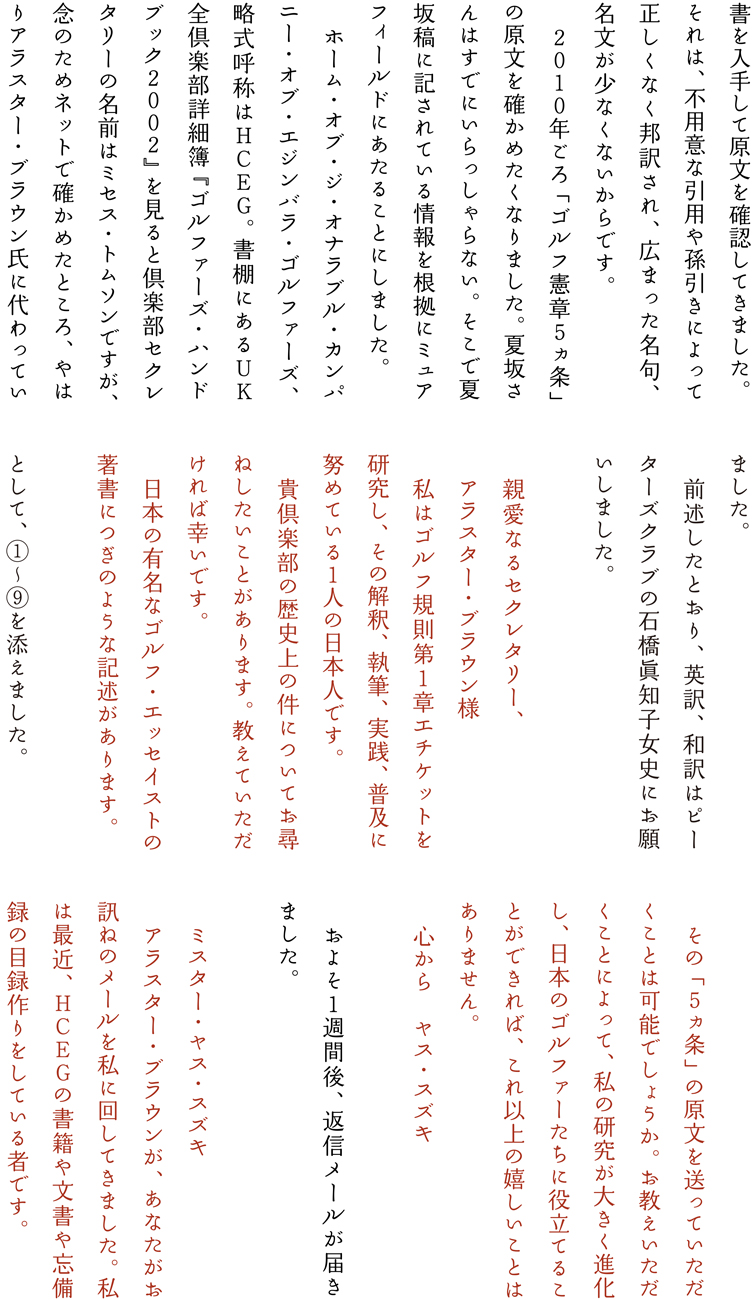 書を入手して原文を確認してきました。それは、不用意な引用や孫引きによって正しくなく邦訳され、広まった名句、名文が少なくないからです。

２０１０年ごろ「ゴルフ憲章５ヵ条」の原文を確かめたくなりました。夏坂さんはすでにいらっしゃらない。そこで夏坂稿に記されている情報を根拠にミュアフィールドにあたることにしました。

ホーム・オブ・ジ・オナラブル・カンパニー・オブ・エジンバラ・ゴルファーズ、略式呼称はＨＣＥＧ。書棚にあるＵＫ全倶楽部詳細簿『ゴルファーズ・ハンドブック２００２』を見ると倶楽部セクレタリーの名前はミセス・トムソンですが、念のためネットで確かめたところ、やはりアラスター・ブラウン氏に代わっていました。

前述したとおり、英訳、和訳はピーターズクラブの石橋眞知子女史にお願いしました。

親愛なるセクレタリー、
アラスター・ブラウン様
私はゴルフ規則第１章エチケットを研究し、その解釈、執筆、実践、普及に努めている１人の日本人です。
貴倶楽部の歴史上の件についてお尋ねしたいことがあります。教えていただければ幸いです。
日本の有名なゴルフ・エッセイストの著書につぎのような記述があります。

として、①～⑨を添えました。

その「５ヵ条」の原文を送っていただくことは可能でしょうか。お教えいただくことによって、私の研究が大きく進化し、日本のゴルファーたちに役立てることができれば、これ以上の嬉しいことはありません。
心から　ヤス・スズキ

およそ１週間後、返信メールが届きました。

ミスター・ヤス・スズキ
アラスター・ブラウンが、あなたがお訊ねのメールを私に回してきました。私は最近、ＨＣＥＧの書籍や文書や忘備録の目録作りをしている者です。